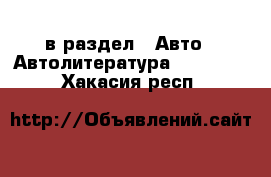 в раздел Авто
Автолитература
Хакасия респ

http://Объявлений.сайт